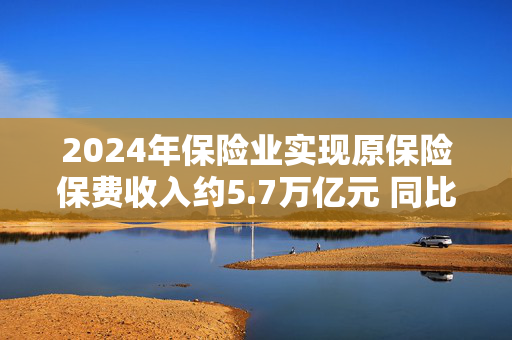 2024年保险业实现原保险保费收入约5.7万亿元 同比